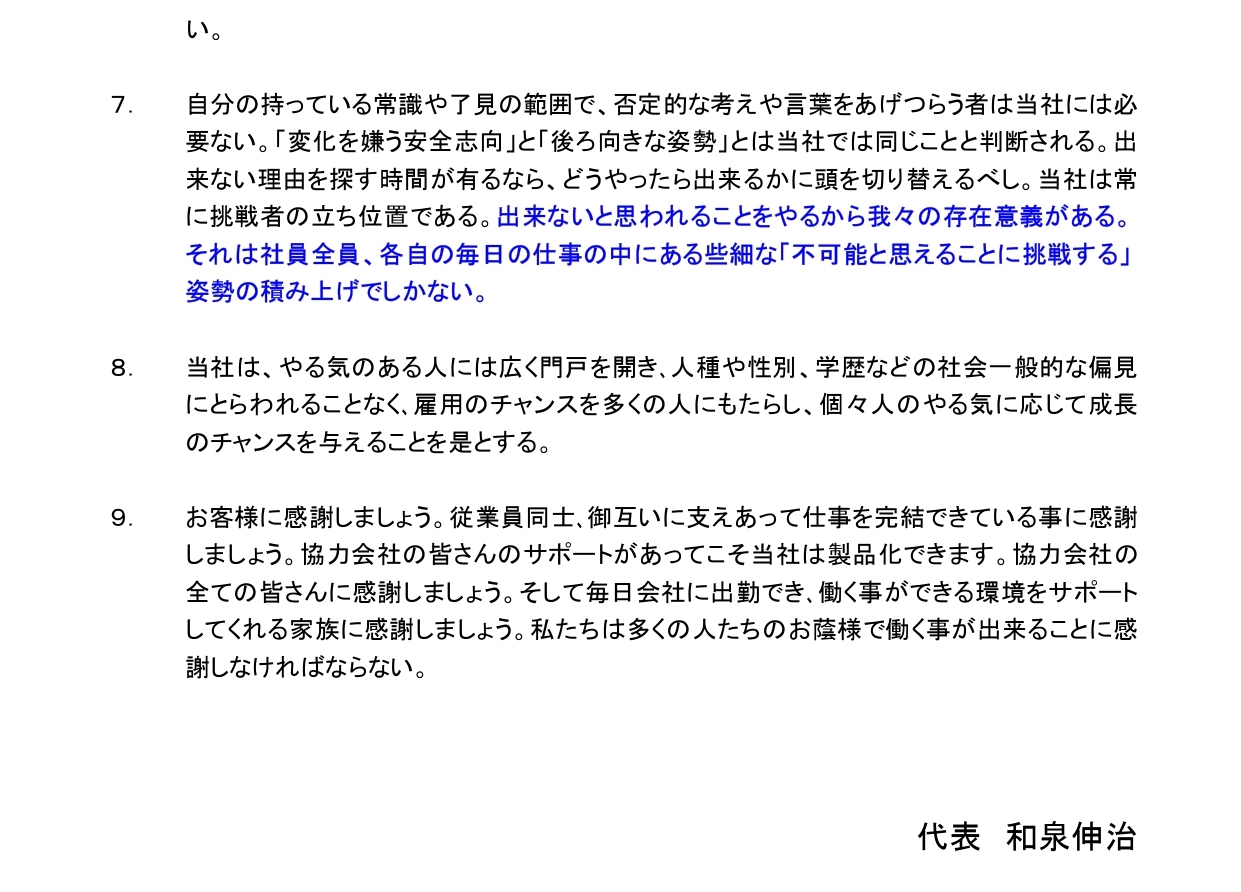 い。

7. 自分の持っている常識や了見の範囲で、否定的な考えや言葉をあげつらう者は当社には必要ない。「変化を嫌う安全志向」と「後ろ向きな姿勢」とは当社では同じことと判断される。出来ない理由を探す時間が有るなら、どうやったら出来るかに頭を切り替えるべし。当社は常に挑戦者の立ち位置である。出来ないと思われることをやるから我々の存在意義がある。それは社員全員、各自の毎日の仕事の中にある些細な「不可能と思えることに挑戦する」姿勢の積み上げでしかない。

8. 当社は、やる気のある人には広く門戸を開き、人種や性別、学歴などの社会一般的な偏見にとらわれることなく、雇用のチャンスを多くの人にもたらし、個々人のやる気に応じて成長のチャンスを与えることを是とする。

9. お客様に感謝しましょう。従業員同士、御互いに支えあって仕事を完結できている事に感謝しましょう。協力会社の皆さんのサポートがあってこそ当社は製品化できます。協力会社の全ての皆さんに感謝しましょう。そして毎日会社に出勤でき、働く事ができる環境をサポートしてくれる家族に感謝しましょう。私たちは多くの人たちのお蔭様で働く事が出来ることに感謝しなければならない。

代表　和泉伸治